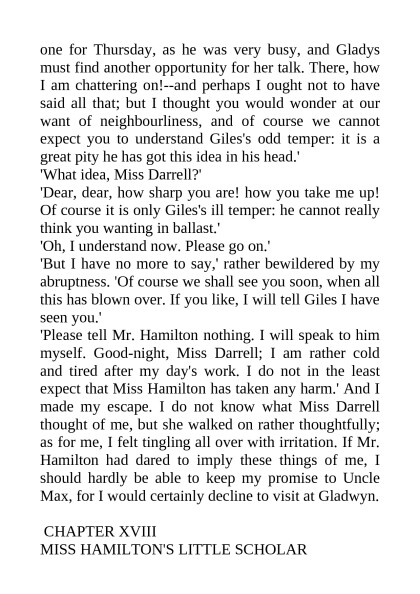 one for Thursday, as he was very busy, and Gladys must find another opportunity for her talk. There, how I am chattering on!--and perhaps I ought not to have said all that; but I thought you would wonder at our want of neighbourliness, and of course we cannot expect you to understand Giles's odd temper: it is a great pity he has got this idea in his head.'

'What idea, Miss Darrell?'

'Dear, dear, how sharp you are! how you take me up! Of course it is only Giles's ill temper: he cannot really think you wanting in ballast.'

'Oh, I understand now. Please go on.'

'But I have no more to say,' rather bewildered by my abruptness. 'Of course we shall see you soon, when all this has blown over. If you like, I will tell Giles I have seen you.'

'Please tell Mr. Hamilton nothing. I will speak to him myself. Good-night, Miss Darrell; I am rather cold and tired after my day's work. I do not in the least expect that Miss Hamilton has taken any harm.' And I made my escape. I do not know what Miss Darrell thought of me, but she walked on rather thoughtfully; as for me, I felt tingling all over with irritation. If Mr. Hamilton had dared to imply these things of me, I should hardly be able to keep my promise to Uncle Max, for I would certainly decline to visit at Gladwyn.

CHAPTER XVIII
MISS HAMILTON'S LITTLE SCHOLAR